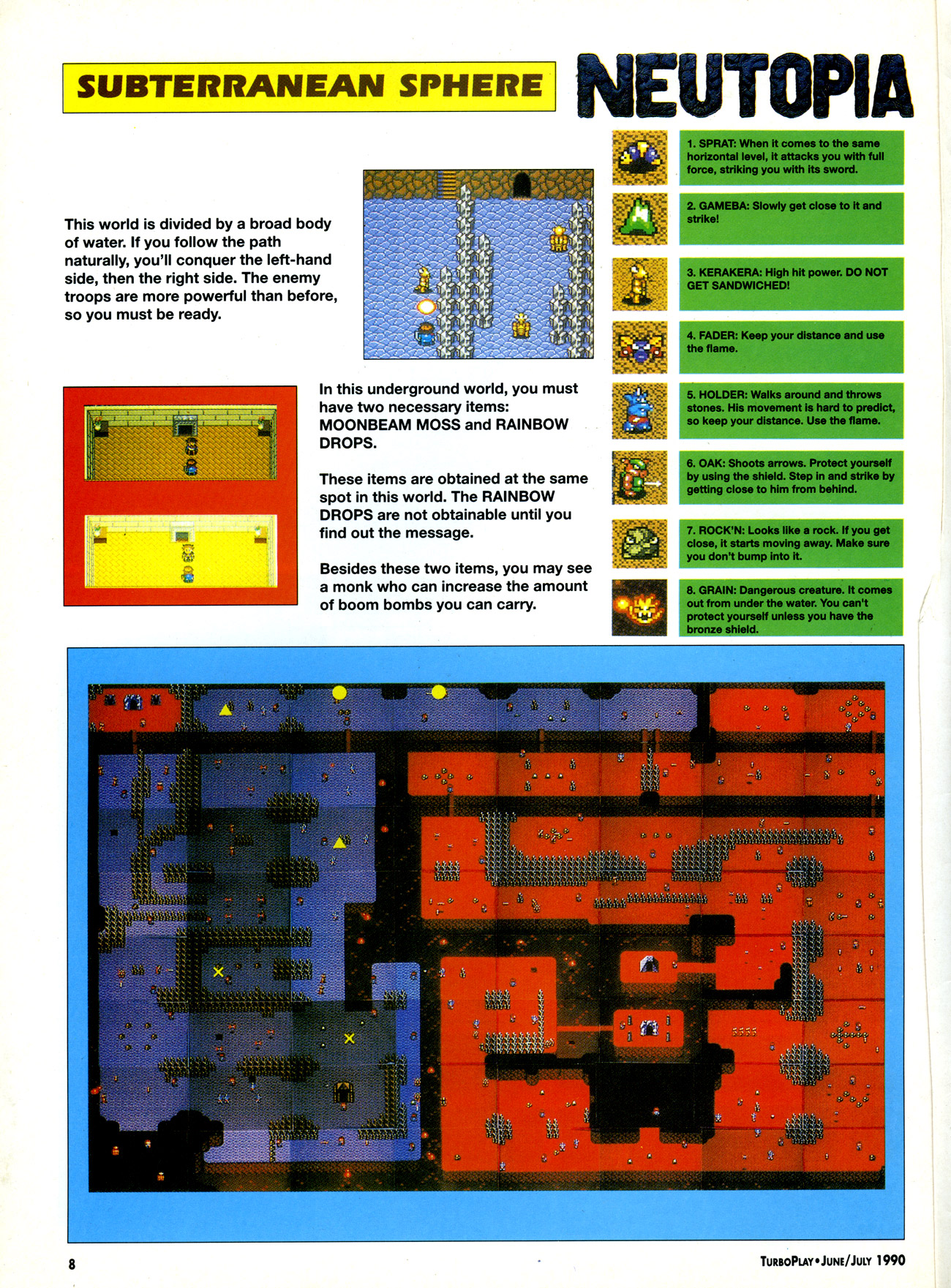 SUBTERRANEAN SPHERE

NEUTOPIA

This world is divided by a broad body of water. If you follow the path naturally, you'll conquer the left-hand side, then the right side. The enemy troops are more powerful than before, so you must be ready.

In this underground world, you must have two necessary items: MOONBEAM MOSS and RAINBOW DROPS.

These items are obtained at the same spot in this world. The RAINBOW DROPS are not obtainable until you find out the message.

Besides these two items, you may see a monk who can increase the amount of boom bombs you can carry.

1. SPRAT: When it comes to the same horizontal level, it attacks you with full force, striking you with its sword.

2. GAMEBA: Slowly get close to it and strike!

3. KERAKERA: High hit power. DO NOT GET SANDWICHED!

4. FADER: Keep your distance and use the flame.

5. HOLDER: Walks around and throws stones. His movement is hard to predict, so keep your distance. Use the flame.

6. OAK: Shoots arrows. Protect yourself by using the shield. Step in and strike by getting close to him from behind.

7. ROCK'N: Looks like a rock. If you get close, it starts moving away. Make sure you don't bump into it.

8. GRAIN: Dangerous creature. It comes out from under the water. You can't protect yourself unless you have the bronze shield.

8

TURBOPLAY • JUNE/JULY 1990